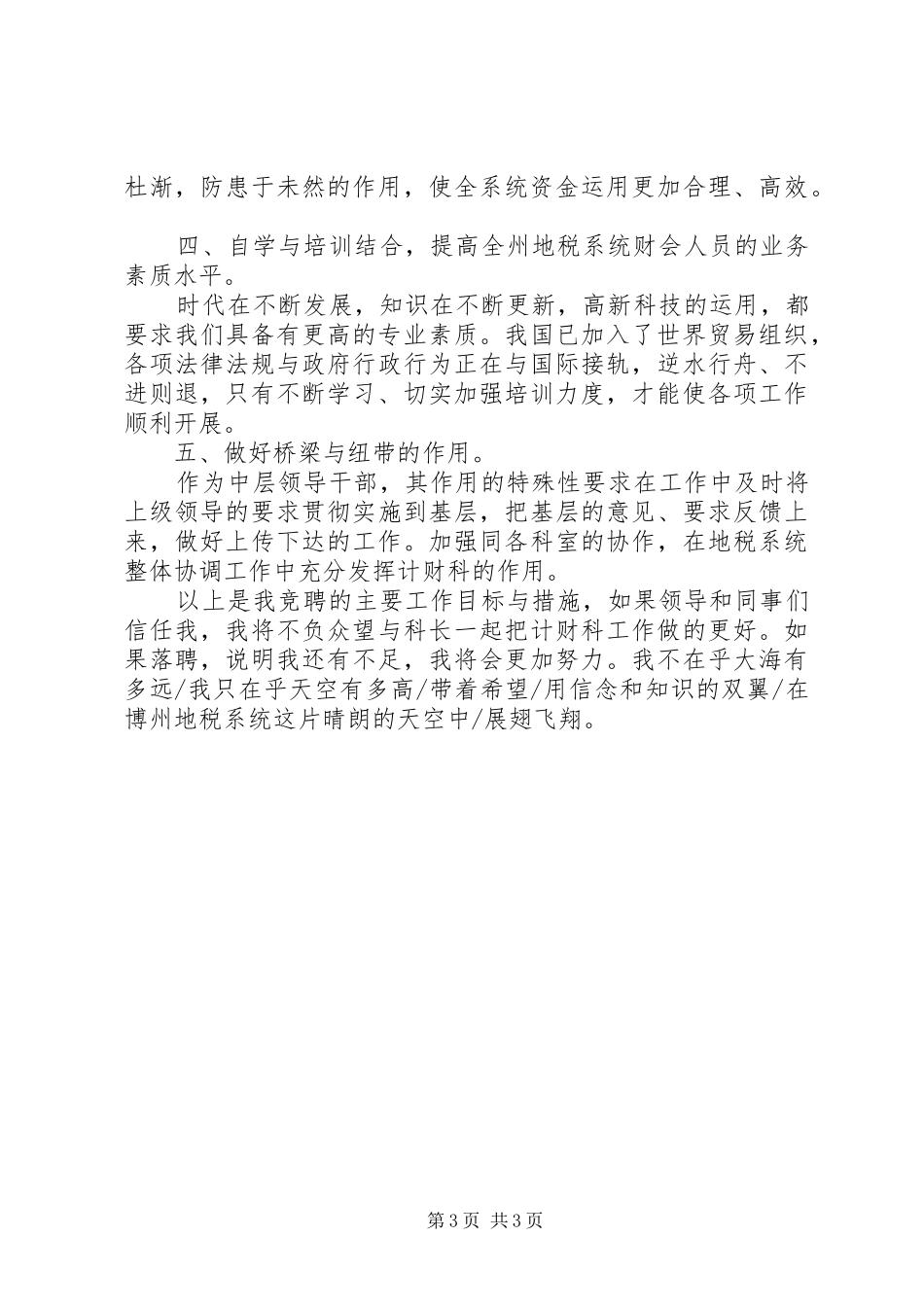 杜渐，防患于未然的作用，使全系统资金运用更加合理、高效。

四、自学与培训结合，提高全州地税系统财会人员的业务素质水平。

时代在不断发展，知识在不断更新，高新科技的运用，都要求我们具备有更高的专业素质。我国已加入了世界贸易组织，各项法律法规与政府行政行为正在与国际接轨，逆水行舟、不进则退，只有不断学习、切实加强培训力度，才能使各项工作顺利开展。

五、做好桥梁与纽带的作用。

作为中层领导干部，其作用的特殊性要求在工作中及时将上级领导的要求贯彻实施到基层，把基层的意见、要求反馈上来，做好上传下达的工作。加强同各科室的协作，在地税系统整体协调工作中充分发挥计财科的作用。

以上是我竞聘的主要工作目标与措施，如果领导和同事们信任我，我将不负众望与科长一起把计财科工作做的更好。如果落聘，说明我还有不足，我将会更加努力。我不在乎大海有多远/我只在乎天空有多高/带着希望/用信念和知识的双翼/在博州地税系统这片晴朗的天空中/展翅飞翔。

第3页 共3页